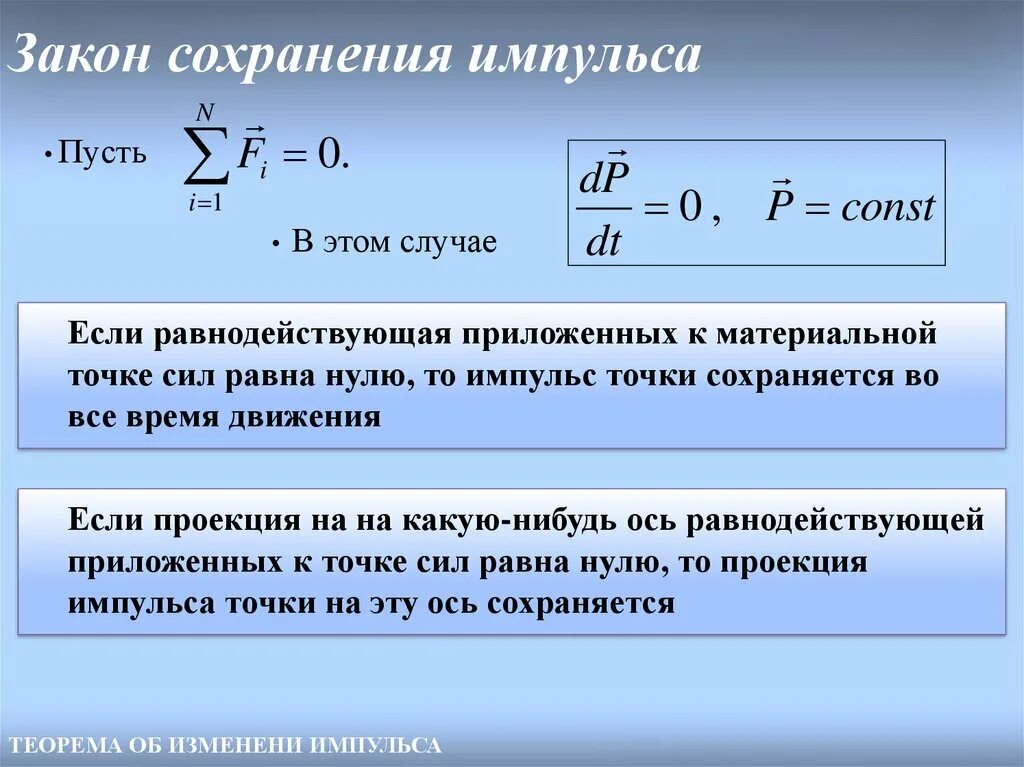 Закон сохранения импульса

• Пусть $\sum_{i=1}^{N} \vec{F}_i = 0.$

• В этом случае

$\frac{d\vec{P}}{dt} = 0, \quad \vec{P} = const$

Если равнодействующая приложенных к материальной точке сил равна нулю, то импульс точки сохраняется во все время движения

Если проекция на на какую-нибудь ось равнодействующей приложенных к точке сил равна нулю, то проекция импульса точки на эту ось сохраняется

ТЕОРЕМА ОБ ИЗМЕНЕНИ ИМПУЛЬСА